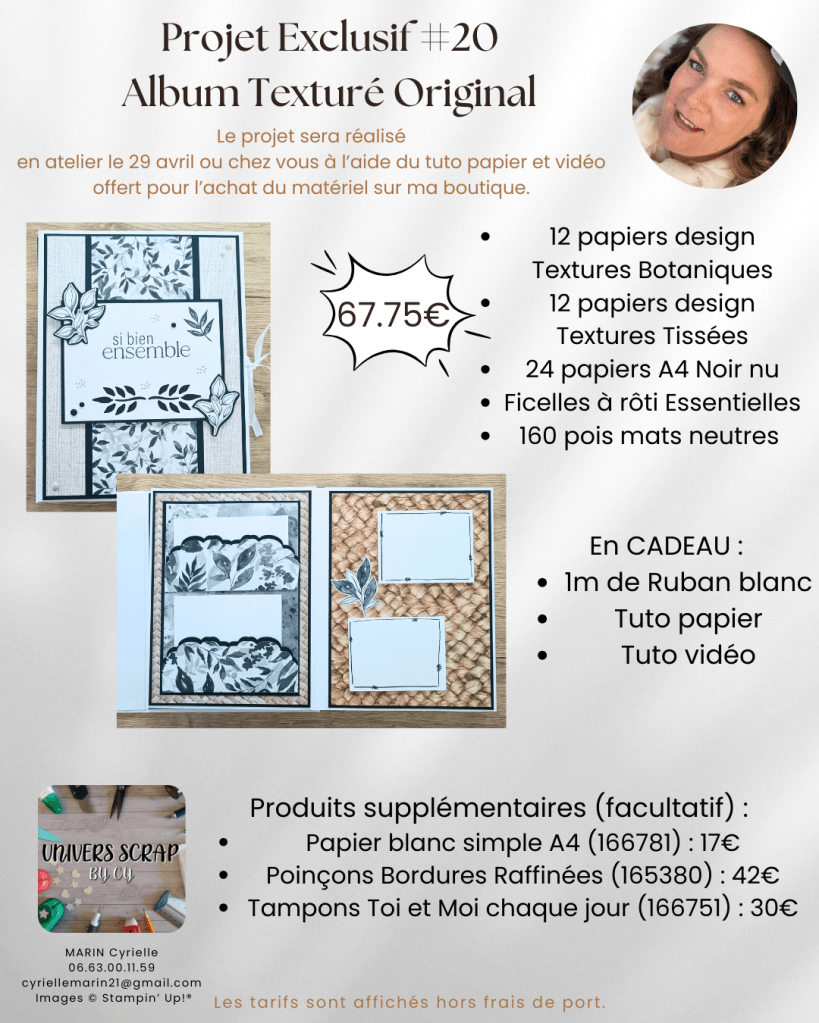 Projet Exclusif #20
Album Texturé Original

Le projet sera réalisé
en atelier le 29 avril ou chez vous à l'aide du tuto papier et vidéo offert pour l'achat du matériel sur ma boutique.

si bien ensemble

67.75€

- 12 papiers design Textures Botaniques
- 12 papiers design Textures Tissées
- 24 papiers A4 Noir nu
- Ficelles à rôti Essentielles
- 160 pois mats neutres

En CADEAU :
- 1m de Ruban blanc
- Tuto papier
- Tuto vidéo

UNIVERS SCRAP BY CY

Produits supplémentaires (facultatif) :
- Papier blanc simple A4 (166781) : 17€
- Poinçons Bordures Raffinées (165380) : 42€
- Tampons Toi et Moi chaque jour (166751) : 30€

MARIN Cyrielle
06.63.00.11.59
cyriellemarin21@gmail.com
Images © Stampin' Up!®

Les tarifs sont affichés hors frais de port.